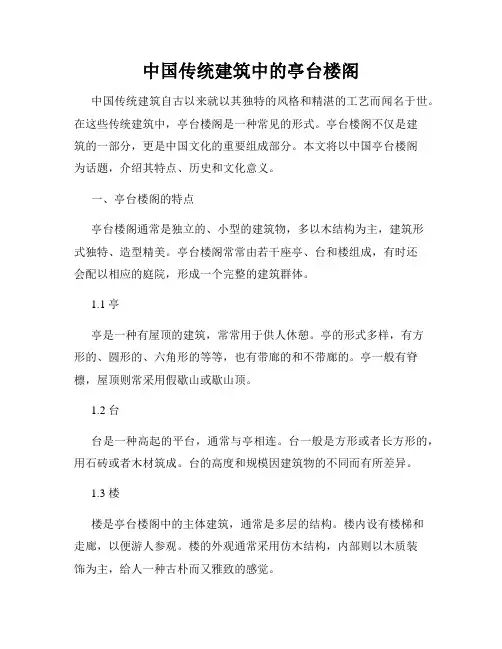 中国传统建筑中的亭台楼阁

中国传统建筑自古以来就以其独特的风格和精湛的工艺而闻名于世。在这些传统建筑中，亭台楼阁是一种常见的形式。亭台楼阁不仅是建筑的一部分，更是中国文化的重要组成部分。本文将以中国亭台楼阁为话题，介绍其特点、历史和文化意义。

一、亭台楼阁的特点

亭台楼阁通常是独立的、小型的建筑物，多以木结构为主，建筑形式独特、造型精美。亭台楼阁常常由若干座亭、台和楼组成，有时还会配以相应的庭院，形成一个完整的建筑群体。

1.1 亭

亭是一种有屋顶的建筑，常常用于供人休憩。亭的形式多样，有方形的、圆形的、六角形的等等，也有带廊的和不带廊的。亭一般有脊檩，屋顶则常采用假歇山或歇山顶。

1.2 台

台是一种高起的平台，通常与亭相连。台一般是方形或者长方形的，用石砖或者木材筑成。台的高度和规模因建筑物的不同而有所差异。

1.3 楼

楼是亭台楼阁中的主体建筑，通常是多层的结构。楼内设有楼梯和走廊，以便游人参观。楼的外观通常采用仿木结构，内部则以木质装饰为主，给人一种古朴而又雅致的感觉。